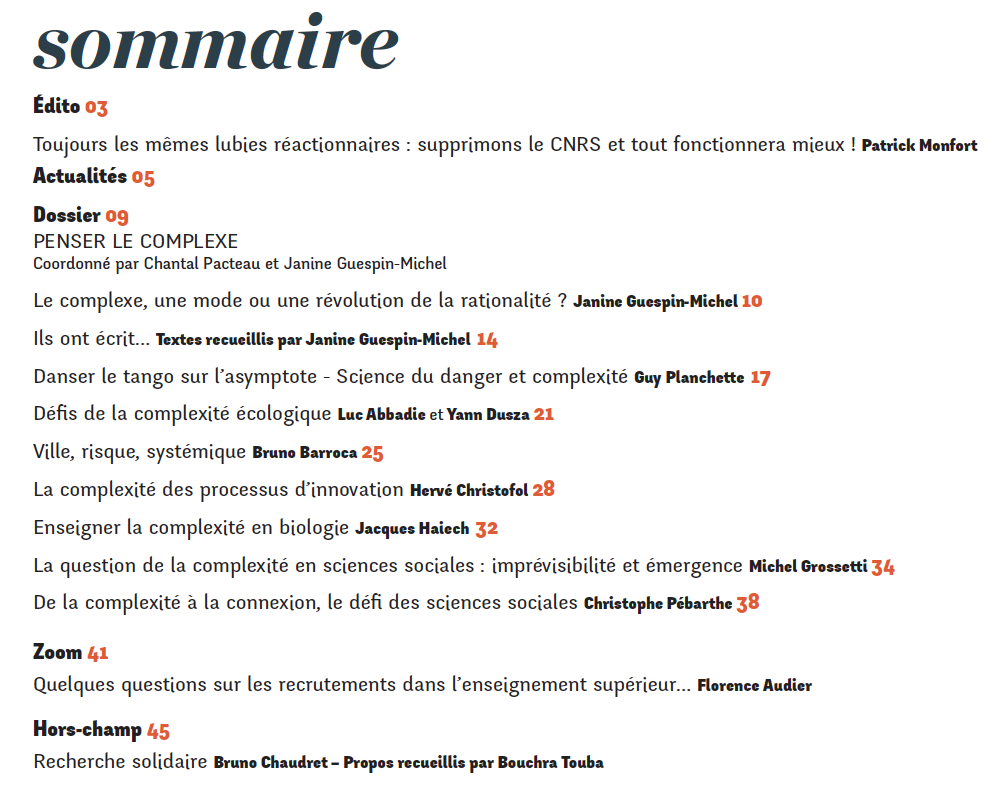 sommaire

Édito 03

Toujours les mêmes lubies réactionnaires : supprimons le CNRS et tout fonctionnera mieux ! Patrick Monfort

Actualités 05

Dossier 09
PENSER LE COMPLEXE
Coordonné par Chantal Pacteau et Janine Guespin-Michel

Le complexe, une mode ou une révolution de la rationalité ? Janine Guespin-Michel 10

Ils ont écrit... Textes recueillis par Janine Guespin-Michel 14

Danser le tango sur l'asymptote - Science du danger et complexité Guy Planchette 17

Défis de la complexité écologique Luc Abbadie et Yann Dusza 21

Ville, risque, systémique Bruno Barroca 25

La complexité des processus d'innovation Hervé Christofol 28

Enseigner la complexité en biologie Jacques Haiech 32

La question de la complexité en sciences sociales : imprévisibilité et émergence Michel Grossetti 34

De la complexité à la connexion, le défi des sciences sociales Christophe Pébarthe 38

Zoom 41
Quelques questions sur les recrutements dans l'enseignement supérieur... Florence Audier

Hors-champ 45
Recherche solidaire Bruno Chaudret – Propos recueillis par Bouchra Touba